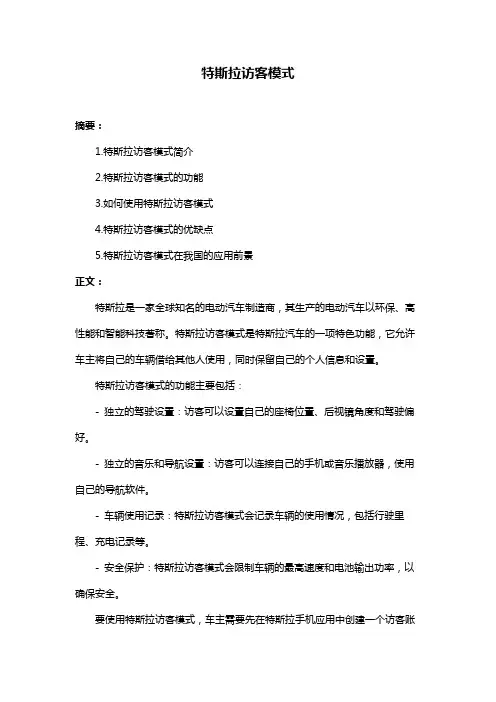 特斯拉访客模式

摘要：

1.特斯拉访客模式简介

2.特斯拉访客模式的功能

3.如何使用特斯拉访客模式

4.特斯拉访客模式的优缺点

5.特斯拉访客模式在我国的应用前景

正文：

特斯拉是一家全球知名的电动汽车制造商，其生产的电动汽车以环保、高性能和智能科技著称。特斯拉访客模式是特斯拉汽车的一项特色功能，它允许车主将自己的车辆借给其他人使用，同时保留自己的个人信息和设置。

特斯拉访客模式的功能主要包括：

- 独立的驾驶设置：访客可以设置自己的座椅位置、后视镜角度和驾驶偏好。

- 独立的音乐和导航设置：访客可以连接自己的手机或音乐播放器，使用自己的导航软件。

- 车辆使用记录：特斯拉访客模式会记录车辆的使用情况，包括行驶里程、充电记录等。

- 安全保护：特斯拉访客模式会限制车辆的最高速度和电池输出功率，以确保安全。

要使用特斯拉访客模式，车主需要先在特斯拉手机应用中创建一个访客账